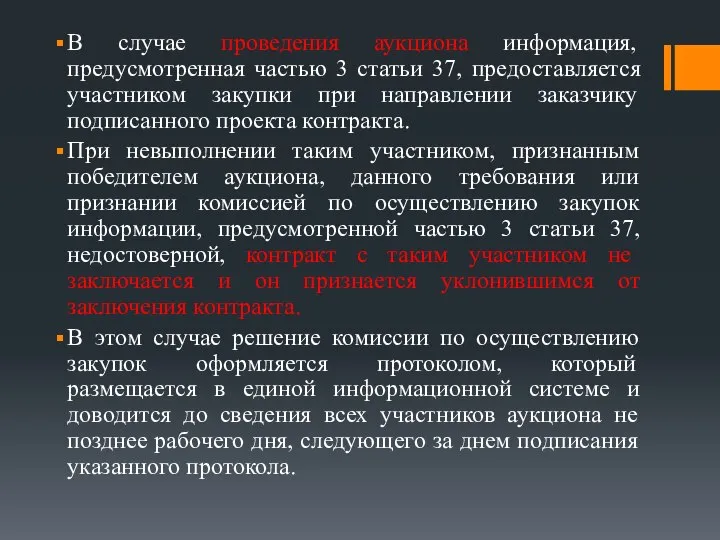 В случае проведения аукциона информация, предусмотренная частью 3 статьи 37, предоставляется участником закупки при направлении заказчику подписанного проекта контракта.

При невыполнении таким участником, признанным победителем аукциона, данного требования или признании комиссией по осуществлению закупок информации, предусмотренной частью 3 статьи 37, недостоверной, контракт с таким участником не заключается и он признается уклонившимся от заключения контракта.

В этом случае решение комиссии по осуществлению закупок оформляется протоколом, который размещается в единой информационной системе и доводится до сведения всех участников аукциона не позднее рабочего дня, следующего за днем подписания указанного протокола.